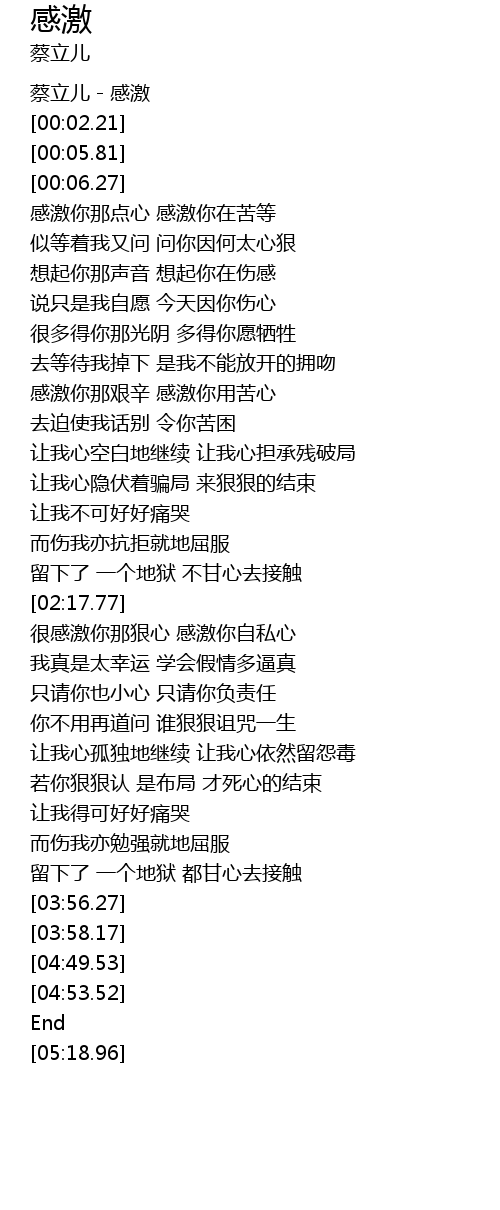 感激
蔡立儿

蔡立儿 - 感激
[00:02.21]
[00:05.81]
[00:06.27]
感激你那点心 感激你在苦等
似等着我又问 问你因何太心狠
想起你那声音 想起你在伤感
说只是我自愿 今天因你伤心
很多得你那光阴 多得你愿牺牲
去等待我掉下 是我不能放开的拥吻
感激你那艰辛 感激你用苦心
去迫使我话别 令你苦困
让我心空白地继续 让我心担承残破局
让我心隐伏着骗局 来狠狠的结束
让我不可好好痛哭
而伤我亦抗拒就地屈服
留下了 一个地狱 不甘心去接触
[02:17.77]
很感激你那狠心 感激你自私心
我真是太幸运 学会假情多逼真
只请你也小心 只请你负责任
你不用再道问 谁狠狠诅咒一生
让我心孤独地继续 让我心依然留怨毒
若你狠狠认 是布局 才死心的结束
让我得可好好痛哭
而伤我亦勉强就地屈服
留下了 一个地狱 都甘心去接触
[03:56.27]
[03:58.17]
[04:49.53]
[04:53.52]
End
[05:18.96]